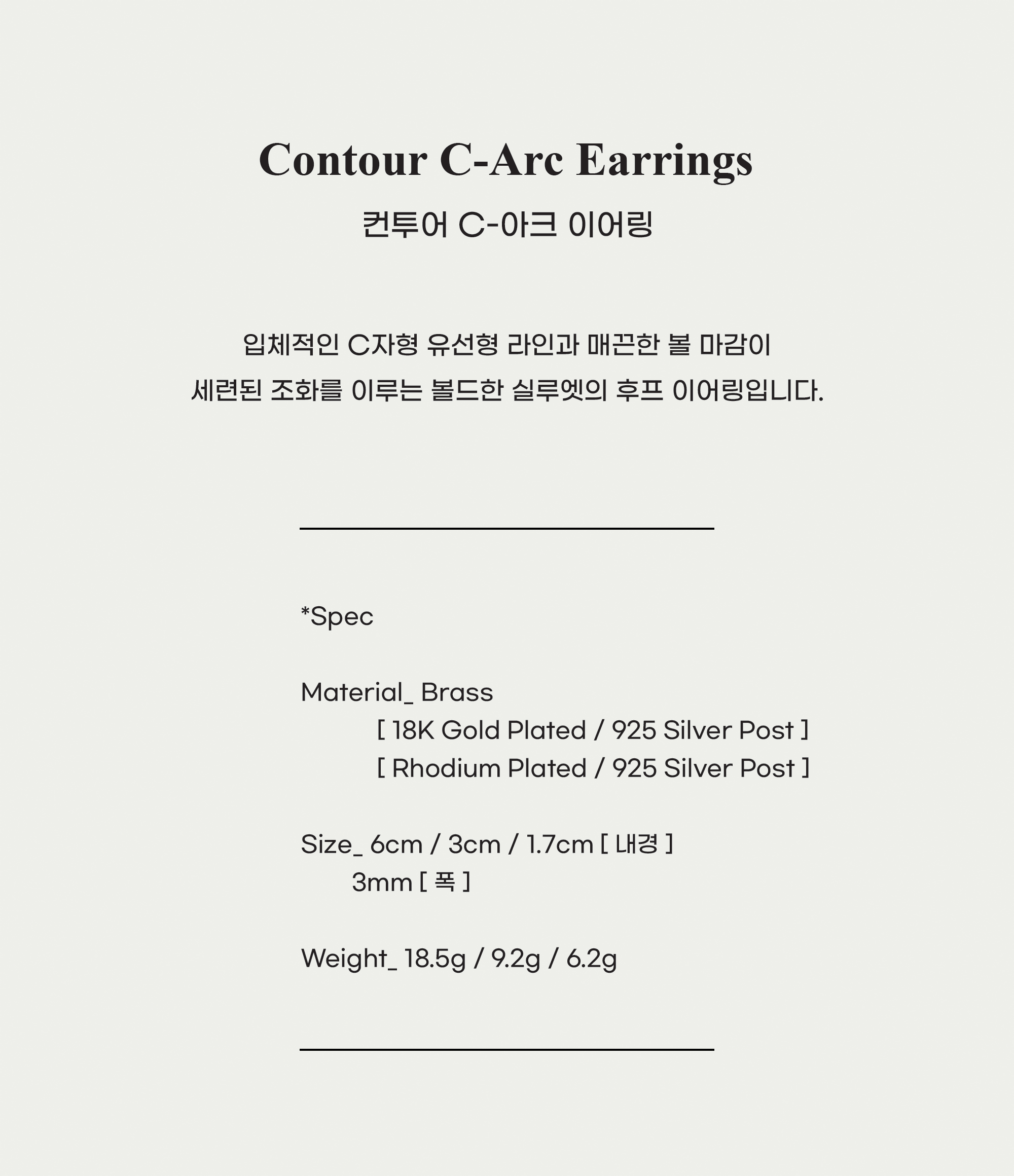 Contour C-Arc Earrings
컨투어 C-아크 이어링

입체적인 C자형 유선형 라인과 매끈한 볼 마감이
세련된 조화를 이루는 볼드한 실루엣의 후프 이어링입니다.

*Spec

Material_ Brass
[ 18K Gold Plated / 925 Silver Post ]
[ Rhodium Plated / 925 Silver Post ]

Size_ 6cm / 3cm / 1.7cm [ 내경 ]
3mm [ 폭 ]

Weight_ 18.5g / 9.2g / 6.2g